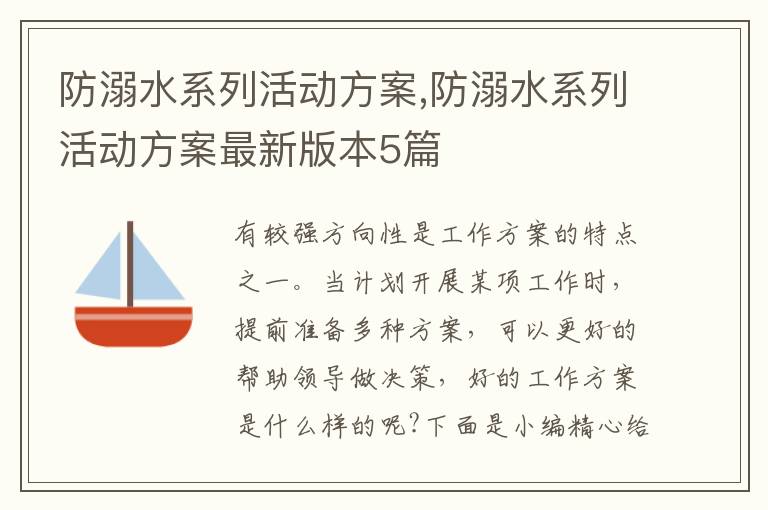 防溺水系列活动方案,防溺水系列活动方案最新版本5篇

有较强方向性是工作方案的特点之一。当计划开展某项工作时，提前准备多种方案，可以更好的帮助领导做决策，好的工作方案是什么样的呢?下面是小编精心给